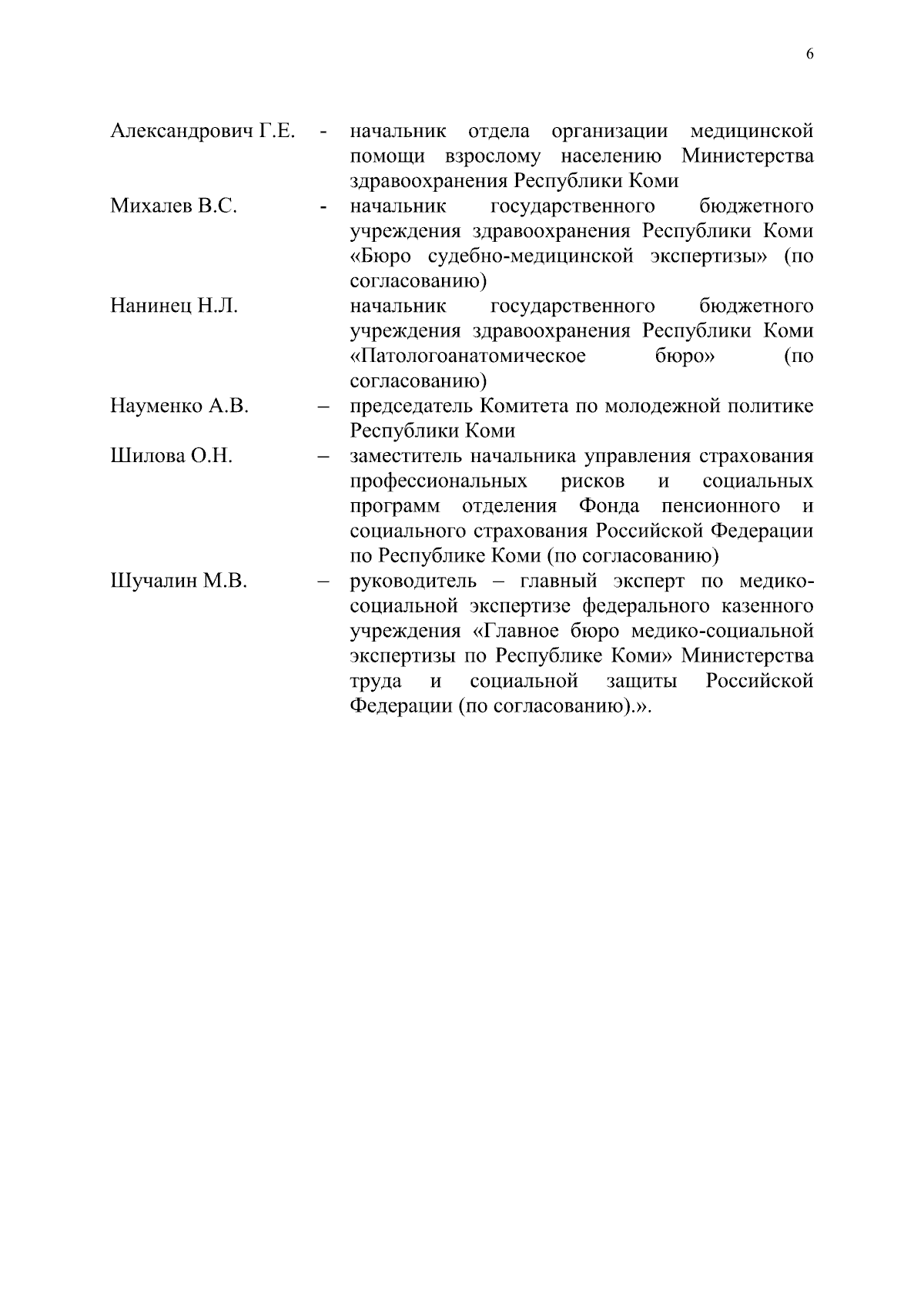 6

Александрович Г.Е. - начальник отдела организации медицинской помощи взрослому населению Министерства здравоохранения Республики Коми

Михалев В.С. - начальник государственного бюджетного учреждения здравоохранения Республики Коми «Бюро судебно-медицинской экспертизы» (по согласованию)

Нанинец Н.Л. начальник государственного бюджетного учреждения здравоохранения Республики Коми «Патологоанатомическое бюро» (по согласованию)

Науменко А.В. – председатель Комитета по молодежной политике Республики Коми

Шилова О.Н. – заместитель начальника управления страхования профессиональных рисков и социальных программ отделения Фонда пенсионного и социального страхования Российской Федерации по Республике Коми (по согласованию)

Шучалин М.В. – руководитель – главный эксперт по медико-социальной экспертизе федерального казенного учреждения «Главное бюро медико-социальной экспертизы по Республике Коми» Министерства труда и социальной защиты Российской Федерации (по согласованию).».